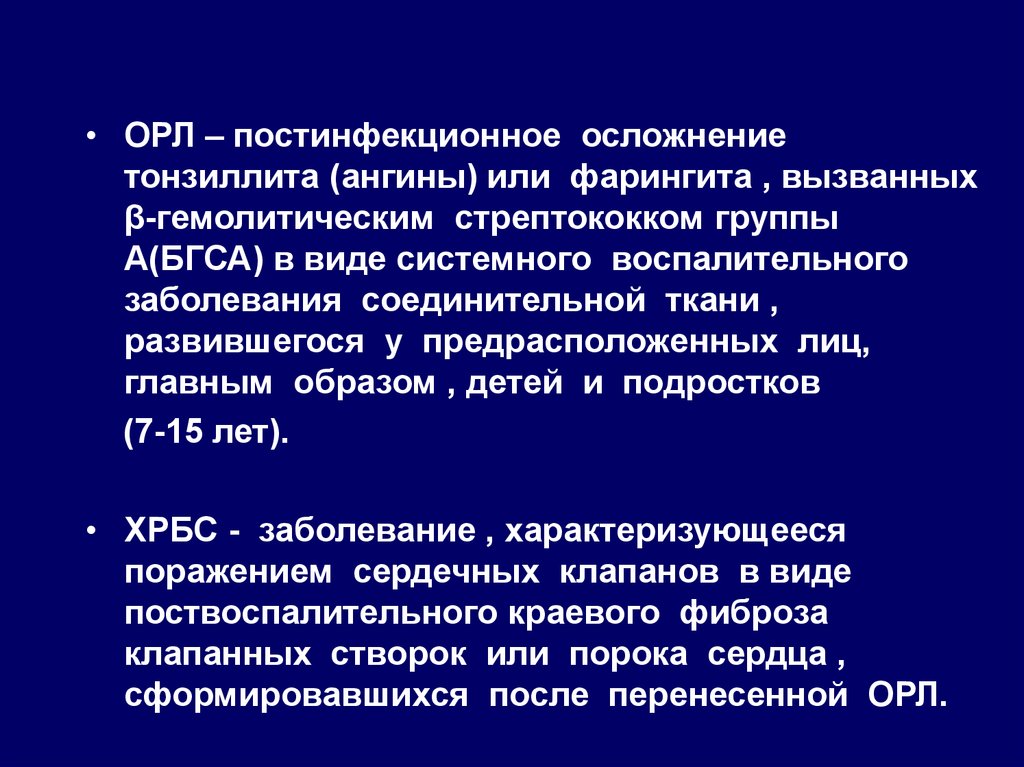 • ОРЛ – постинфекционное осложнение тонзиллита (ангины) или фарингита , вызванных β-гемолитическим стрептококком группы А(БГСА) в виде системного воспалительного заболевания соединительной ткани , развившегося у предрасположенных лиц, главным образом , детей и подростков
(7-15 лет).

• ХРБС - заболевание , характеризующееся поражением сердечных клапанов в виде поствоспалительного краевого фиброза клапанных створок или порока сердца , сформировавшихся после перенесенной ОРЛ.